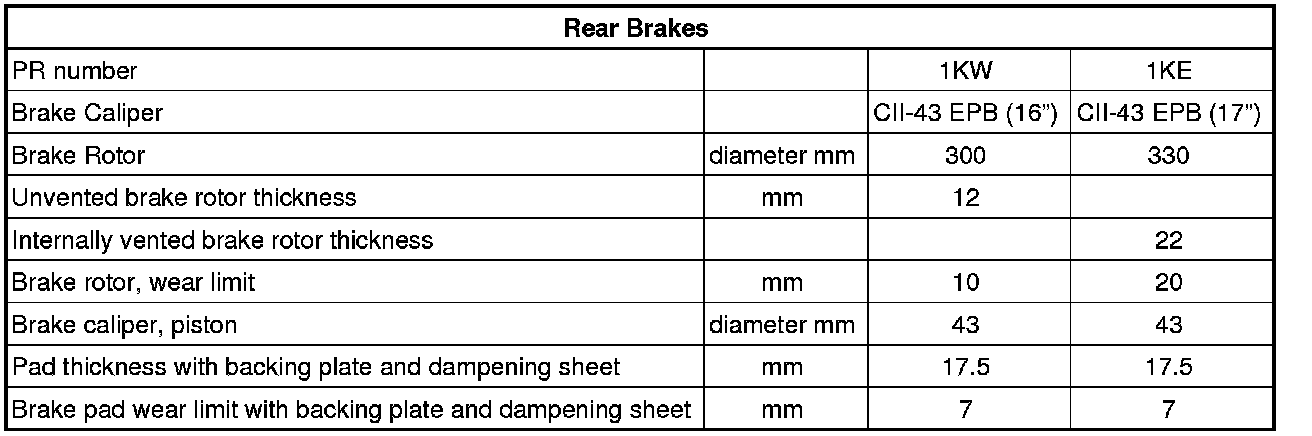 | Rear Brakes | | | |
|---|---|---|---|
| PR number | | 1KW | 1KE |
| Brake Caliper | | CII-43 EPB (16") | CII-43 EPB (17") |
| Brake Rotor | diameter mm | 300 | 330 |
| Unvented brake rotor thickness | mm | 12 | |
| Internally vented brake rotor thickness | | | 22 |
| Brake rotor, wear limit | mm | 10 | 20 |
| Brake caliper, piston | diameter mm | 43 | 43 |
| Pad thickness with backing plate and dampening sheet | mm | 17.5 | 17.5 |
| Brake pad wear limit with backing plate and dampening sheet | mm | 7 | 7 |